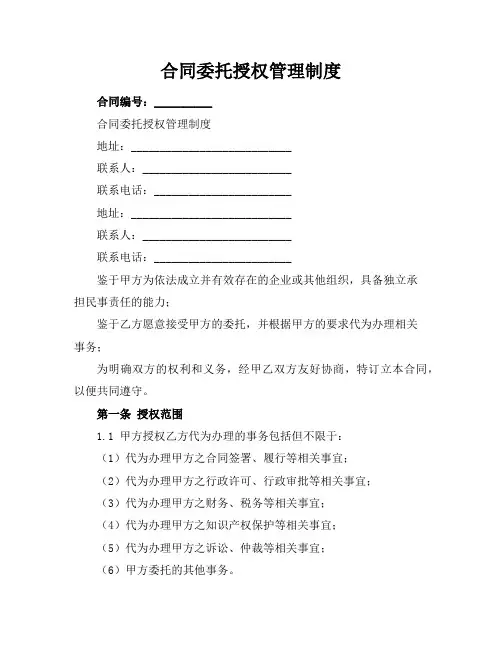 合同委托授权管理制度

合同编号：__________

合同委托授权管理制度

地址：____________________________

联系人：__________________________

联系电话：________________________

地址：____________________________

联系人：__________________________

联系电话：________________________

鉴于甲方为依法成立并有效存在的企业或其他组织，具备独立承担民事责任的能力；

鉴于乙方愿意接受甲方的委托，并根据甲方的要求代为办理相关事务；

为明确双方的权利和义务，经甲乙双方友好协商，特订立本合同，以便共同遵守。

第一条 授权范围

1.1 甲方授权乙方代为办理的事务包括但不限于：

（1）代为办理甲方之合同签署、履行等相关事宜；

（2）代为办理甲方之行政许可、行政审批等相关事宜；

（3）代为办理甲方之财务、税务等相关事宜；

（4）代为办理甲方之知识产权保护等相关事宜；

（5）代为办理甲方之诉讼、仲裁等相关事宜；

（6）甲方委托的其他事务。